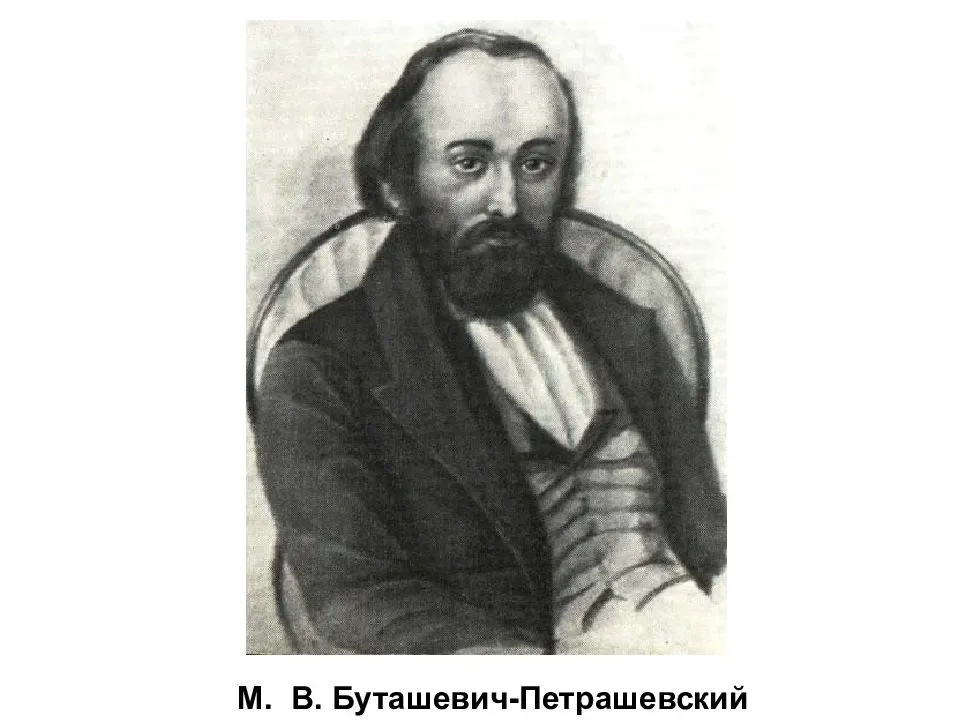 М. В. Буташевич-Петрашевский